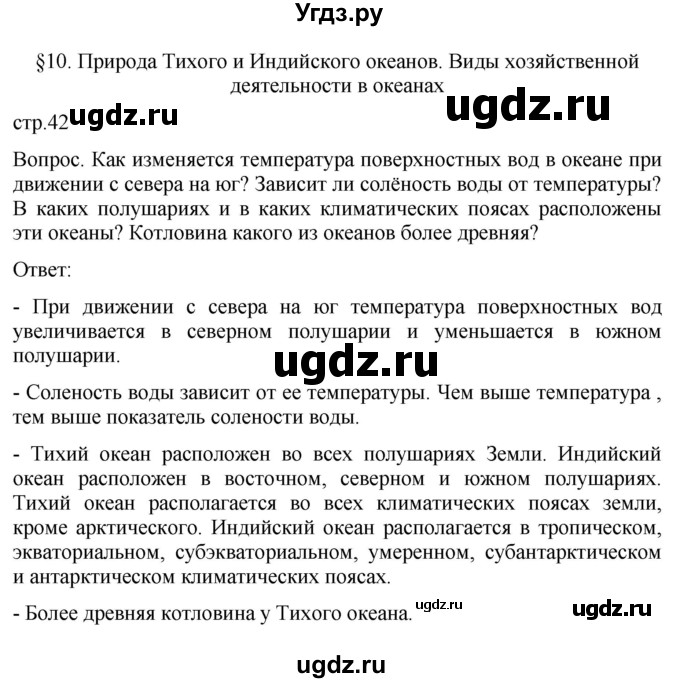 Угдз.ру

§10. Природа Тихого и Индийского океанов. Виды хозяйственной деятельности в океанах

ugdz.ru

стр.42 ugdz.ru

Вопрос. Как изменяется температура поверхностных вод в океане при движении с севера на юг? Зависит ли солёность воды от температуры? В каких полушариях и в каких климатических поясах расположены эти океаны? Котловина какого из океанов более древняя?

Ответ:

- При движении с севера на юг температура поверхностных вод увеличивается в северном полушарии и уменьшается в южном полушарии.

ugdz.ru

- Соленость воды зависит от ее температуры. Чем выше температура , тем выше показатель солености воды.

- Тихий океан расположен во всех полушариях Земли. Индийский океан расположен в восточном, северном и южном полушариях. Тихий океан располагается во всех климатических поясах земли, кроме арктического. Индийский океан располагается в тропическом, экваториальном, субэкваториальном, умеренном, субантарктическом и антарктическом климатических поясах.

- Более древняя котловина у Тихого океана. ugdz.ru

ugdz.ru

ugdz.ru